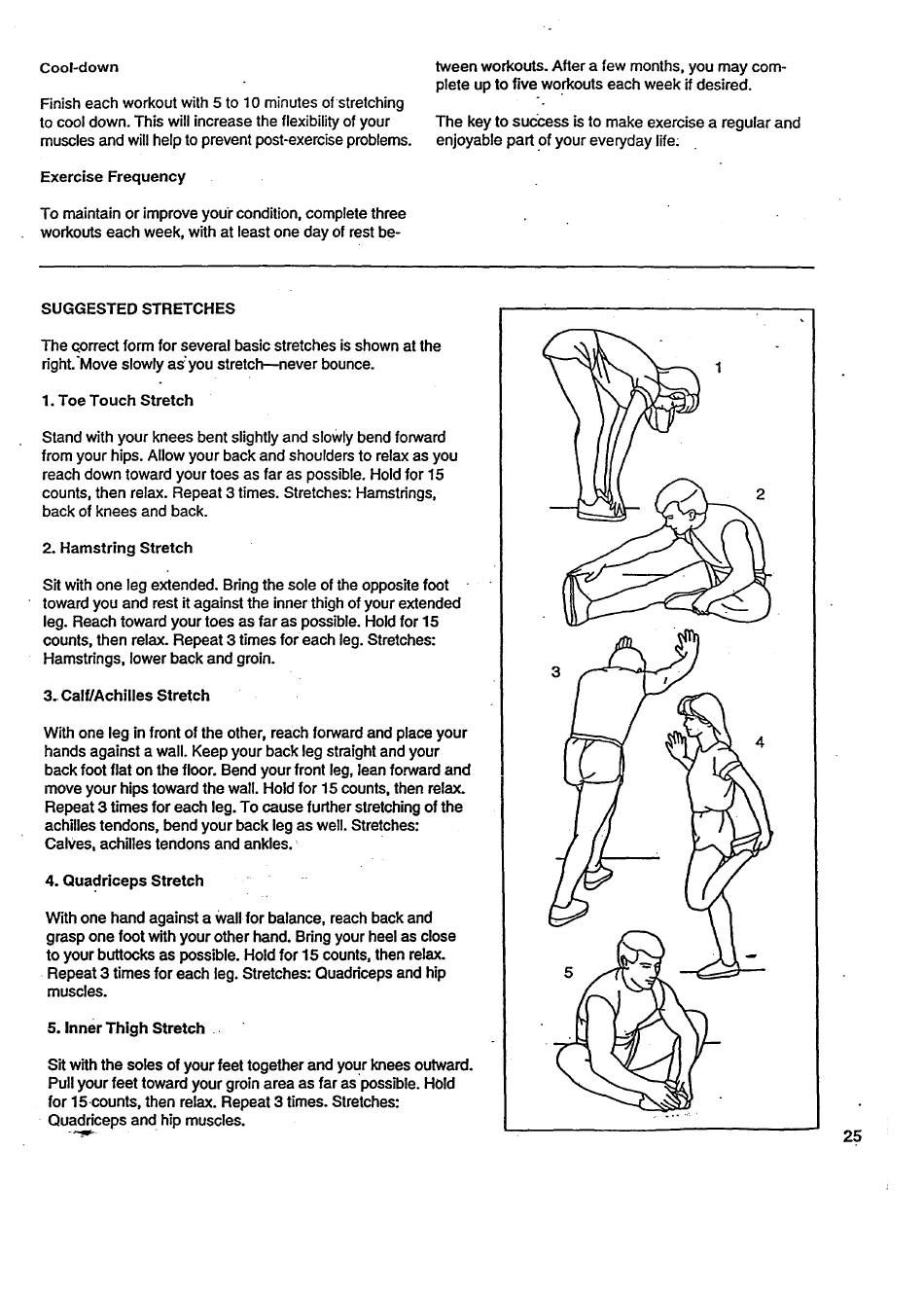 Cool-down

Finish each workout with 5 to 10 minutes of stretching to cool down. This will increase the flexibility of your muscles and will help to prevent post-exercise problems.

Exercise Frequency

To maintain or improve your condition, complete three workouts each week, with at least one day of rest between workouts. After a few months, you may complete up to five workouts each week if desired.

The key to success is to make exercise a regular and enjoyable part of your everyday life.

SUGGESTED STRETCHES

The correct form for several basic stretches is shown at the right. Move slowly as you stretch—never bounce.

1. Toe Touch Stretch

Stand with your knees bent slightly and slowly bend forward from your hips. Allow your back and shoulders to relax as you reach down toward your toes as far as possible. Hold for 15 counts, then relax. Repeat 3 times. Stretches: Hamstrings, back of knees and back.

2. Hamstring Stretch

Sit with one leg extended. Bring the sole of the opposite foot toward you and rest it against the inner thigh of your extended leg. Reach toward your toes as far as possible. Hold for 15 counts, then relax. Repeat 3 times for each leg. Stretches: Hamstrings, lower back and groin.

3. Calf/Achilles Stretch

With one leg in front of the other, reach forward and place your hands against a wall. Keep your back leg straight and your back foot flat on the floor. Bend your front leg, lean forward and move your hips toward the wall. Hold for 15 counts, then relax. Repeat 3 times for each leg. To cause further stretching of the achilles tendons, bend your back leg as well. Stretches: Calves, achilles tendons and ankles.

4. Quadriceps Stretch

With one hand against a wall for balance, reach back and grasp one foot with your other hand. Bring your heel as close to your buttocks as possible. Hold for 15 counts, then relax. Repeat 3 times for each leg. Stretches: Quadriceps and hip muscles.

5. Inner Thigh Stretch

Sit with the soles of your feet together and your knees outward. Pull your feet toward your groin area as far as possible. Hold for 15 counts, then relax. Repeat 3 times. Stretches: Quadriceps and hip muscles.

1
2
3
4
5

25